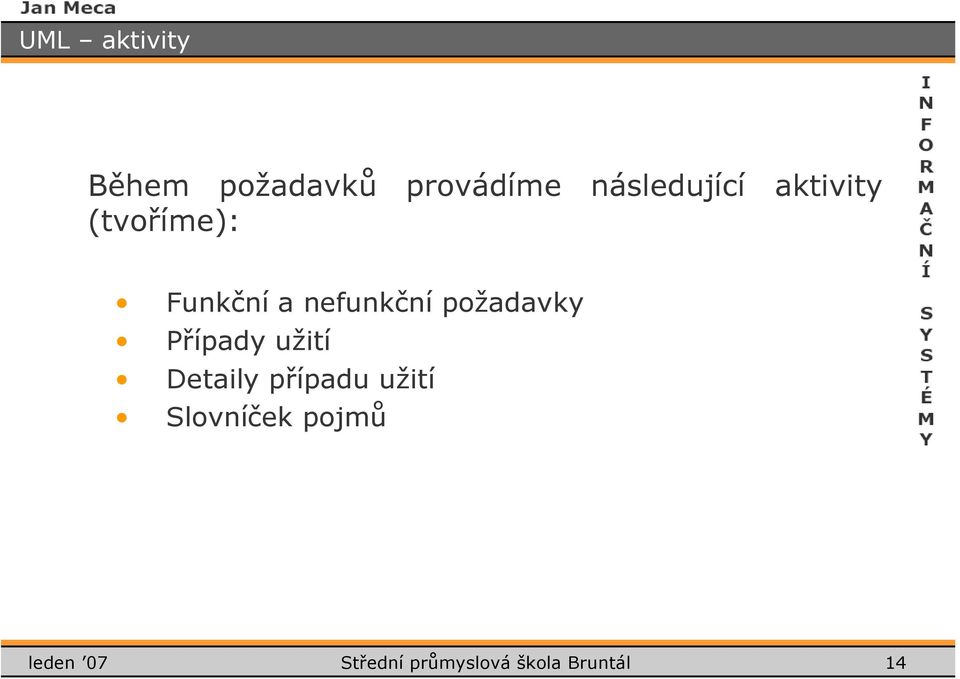 Jan Meca
UML – aktivity

Během požadavků provádíme následující aktivity (tvoříme):

• Funkční a nefunkční požadavky
• Případy užití
• Detaily případu užití
• Slovníček pojmů

INFORMAČNÍ SYSTÉMY

leden '07 Střední průmyslová škola Bruntál 14